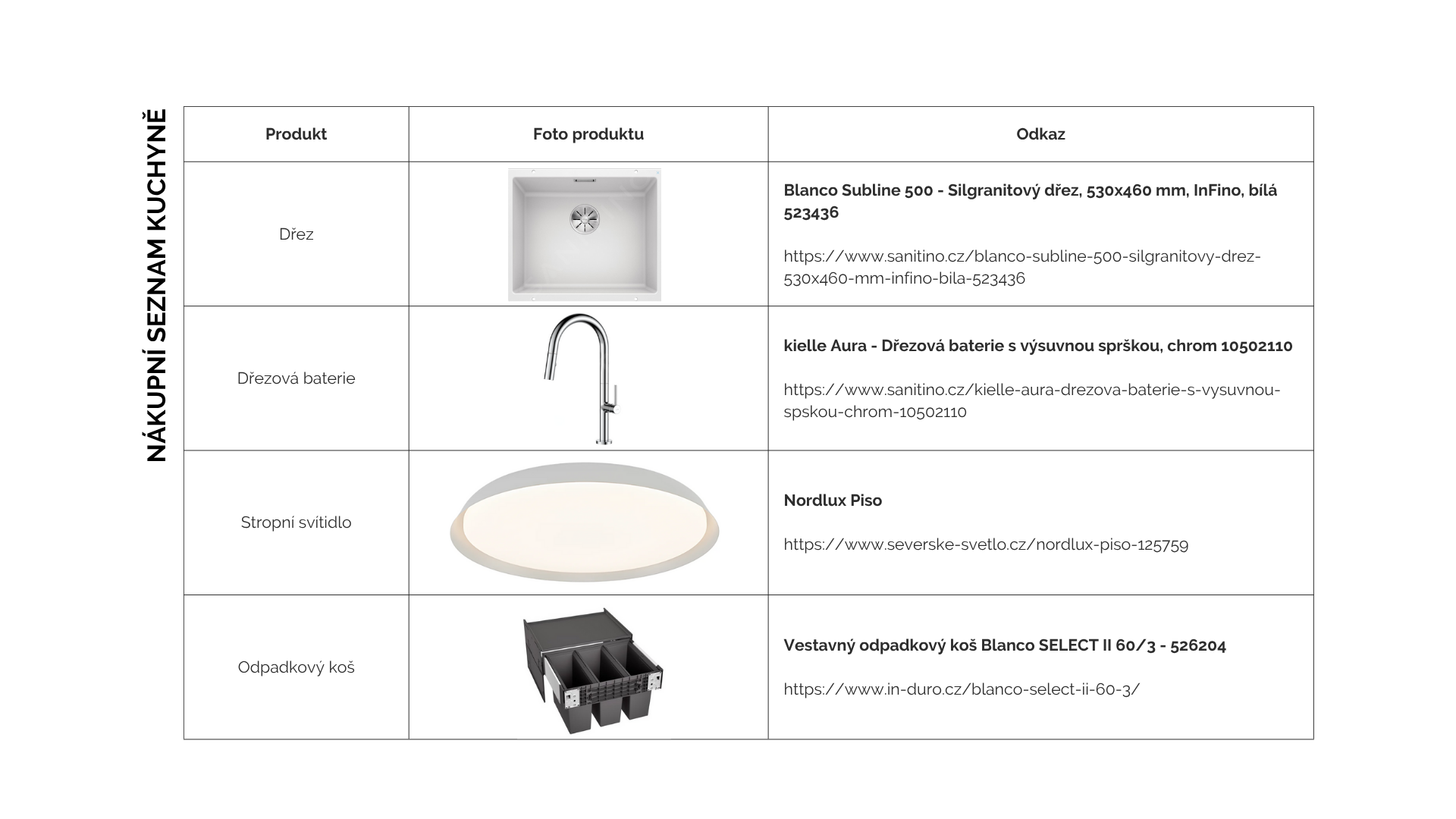 NÁKUPNÍ SEZNAM KUCHYNĚ

| Produkt | Foto produktu | Odkaz |
|---|---|---|
| Dřez | | **Blanco Subline 500 - Silgranitový dřez, 530x460 mm, InFino, bílá 523436** https://www.sanitino.cz/blanco-subline-500-silgranitovy-drez-530x460-mm-infino-bila-523436 |
| Dřezová baterie | | **kielle Aura - Dřezová baterie s výsuvnou sprškou, chrom 10502110** https://www.sanitino.cz/kielle-aura-drezova-baterie-s-vysuvnou-spskou-chrom-10502110 |
| Stropní svítidlo | | **Nordlux Piso** https://www.severske-svetlo.cz/nordlux-piso-125759 |
| Odpadkový koš | | **Vestavný odpadkový koš Blanco SELECT II 60/3 - 526204** https://www.in-duro.cz/blanco-select-ii-60-3/ |